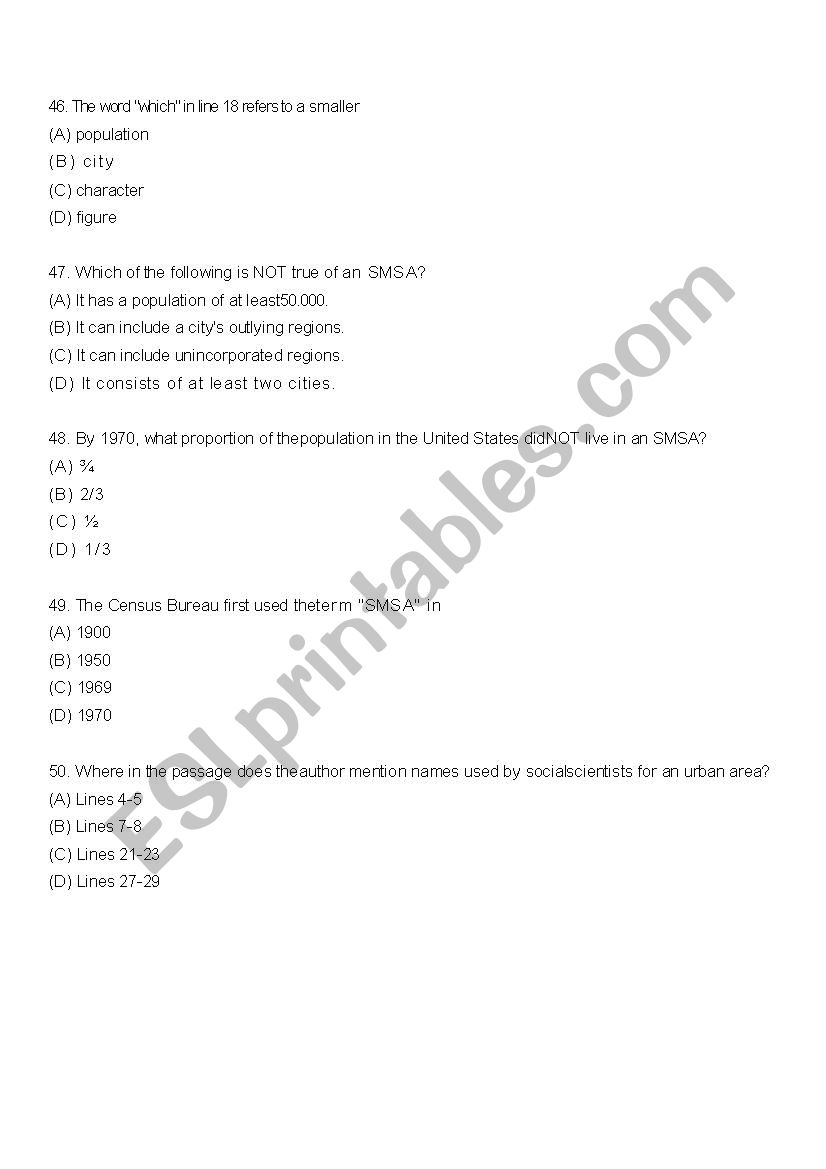 46. The word "which" in line 18 refers to a smaller
(A) population
(B) city
(C) character
(D) figure

47. Which of the following is NOT true of an SMSA?
(A) It has a population of at least50.000.
(B) It can include a city's outlying regions.
(C) It can include unincorporated regions.
(D) It consists of at least two cities.

48. By 1970, what proportion of thepopulation in the United States didNOT live in an SMSA?
(A) ¾
(B) 2/3
(C) ½
(D) 1/3

49. The Census Bureau first used theterm "SMSA" in
(A) 1900
(B) 1950
(C) 1969
(D) 1970

50. Where in the passage does theauthor mention names used by socialscientists for an urban area?
(A) Lines 4-5
(B) Lines 7-8
(C) Lines 21-23
(D) Lines 27-29

ESLprintables.com